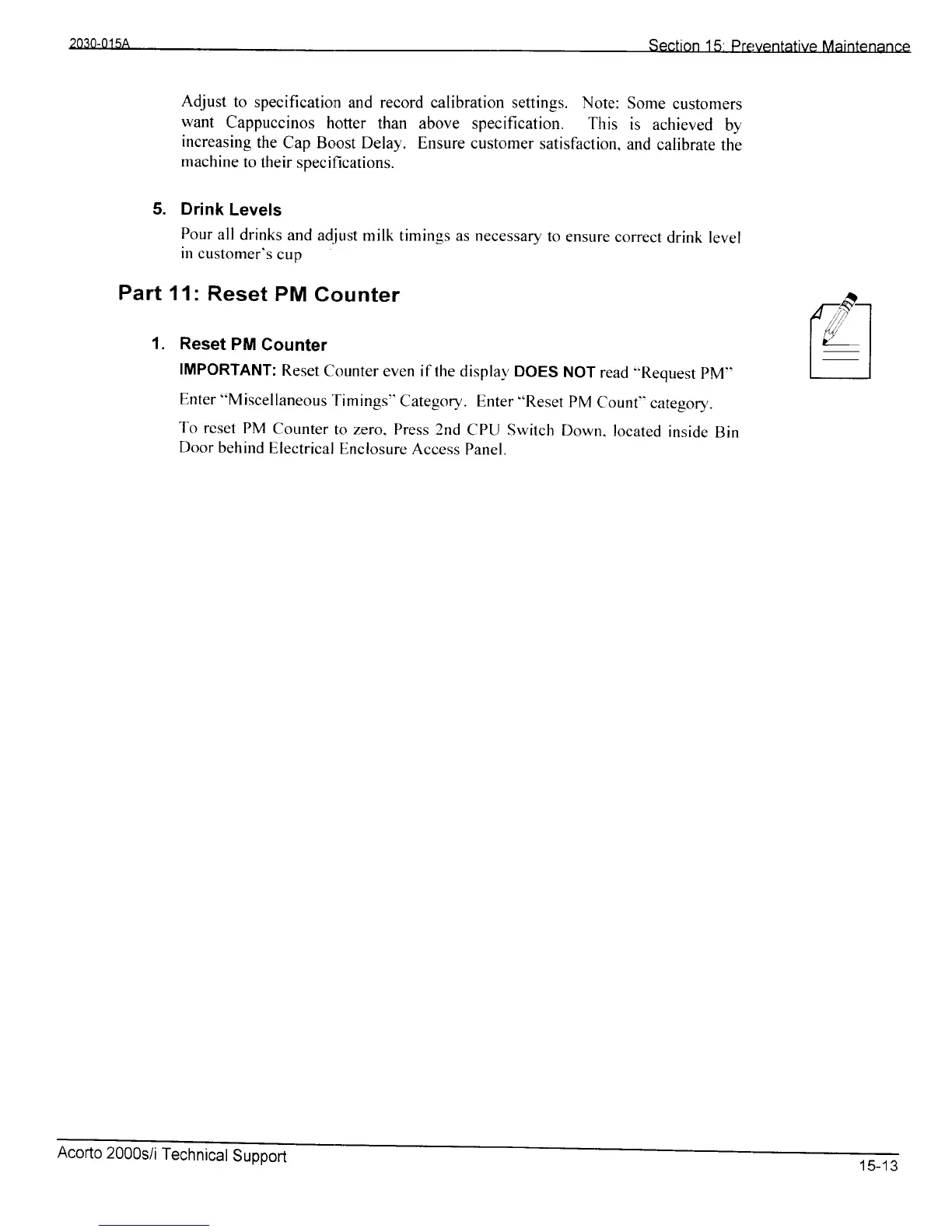 2030-015A Section 15: Preventative Maintenance

Adjust to specification and record calibration settings. Note: Some customers want Cappuccinos hotter than above specification. This is achieved by increasing the Cap Boost Delay. Ensure customer satisfaction, and calibrate the machine to their specifications.

5. Drink Levels

Pour all drinks and adjust milk timings as necessary to ensure correct drink level in customer's cup

Part 11: Reset PM Counter

1. Reset PM Counter

IMPORTANT: Reset Counter even if the display DOES NOT read "Request PM"

Enter "Miscellaneous Timings" Category. Enter "Reset PM Count" category.

To reset PM Counter to zero, Press 2nd CPU Switch Down, located inside Bin Door behind Electrical Enclosure Access Panel.

Acorto 2000s/i Technical Support 15-13